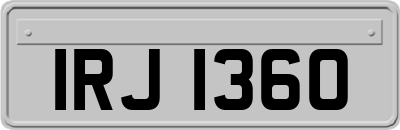 IRJ 1360